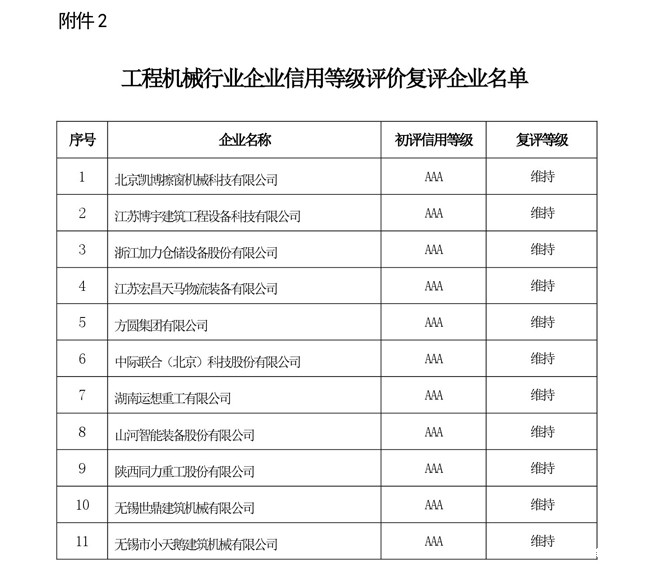 附件 2

工程机械行业企业信用等级评价复评企业名单

| 序号 | 企业名称 | 初评信用等级 | 复评等级 |
|---|---|---|---|
| 1 | 北京凯博擦窗机械科技有限公司 | AAA | 维持 |
| 2 | 江苏博宇建筑工程设备科技有限公司 | AAA | 维持 |
| 3 | 浙江加力仓储设备股份有限公司 | AAA | 维持 |
| 4 | 江苏宏昌天马物流装备有限公司 | AAA | 维持 |
| 5 | 方圆集团有限公司 | AAA | 维持 |
| 6 | 中际联合（北京）科技股份有限公司 | AAA | 维持 |
| 7 | 湖南运想重工有限公司 | AAA | 维持 |
| 8 | 山河智能装备股份有限公司 | AAA | 维持 |
| 9 | 陕西同力重工股份有限公司 | AAA | 维持 |
| 10 | 无锡世鼎建筑机械有限公司 | AAA | 维持 |
| 11 | 无锡市小天鹅建筑机械有限公司 | AAA | 维持 |